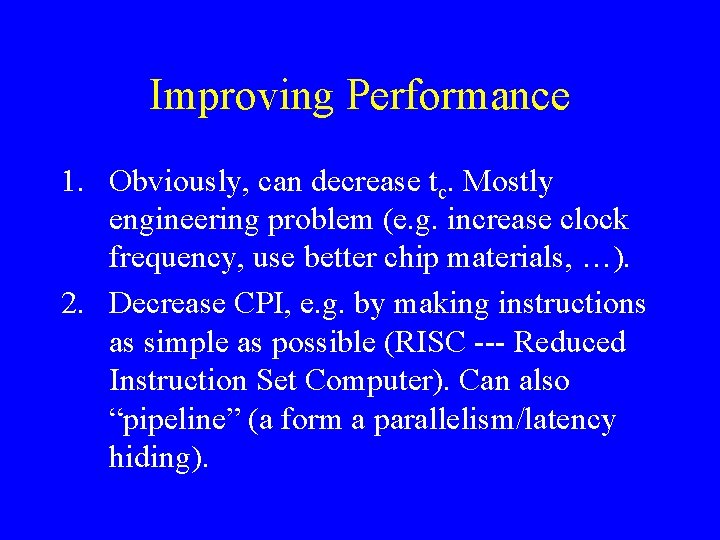 Improving Performance

1. Obviously, can decrease $t_c$. Mostly engineering problem (e.g. increase clock frequency, use better chip materials, …).

2. Decrease CPI, e.g. by making instructions as simple as possible (RISC --- Reduced Instruction Set Computer). Can also “pipeline” (a form a parallelism/latency hiding).